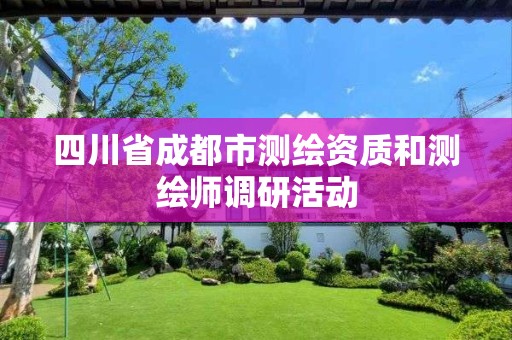 四川省成都市测绘资质和测绘师调研活动